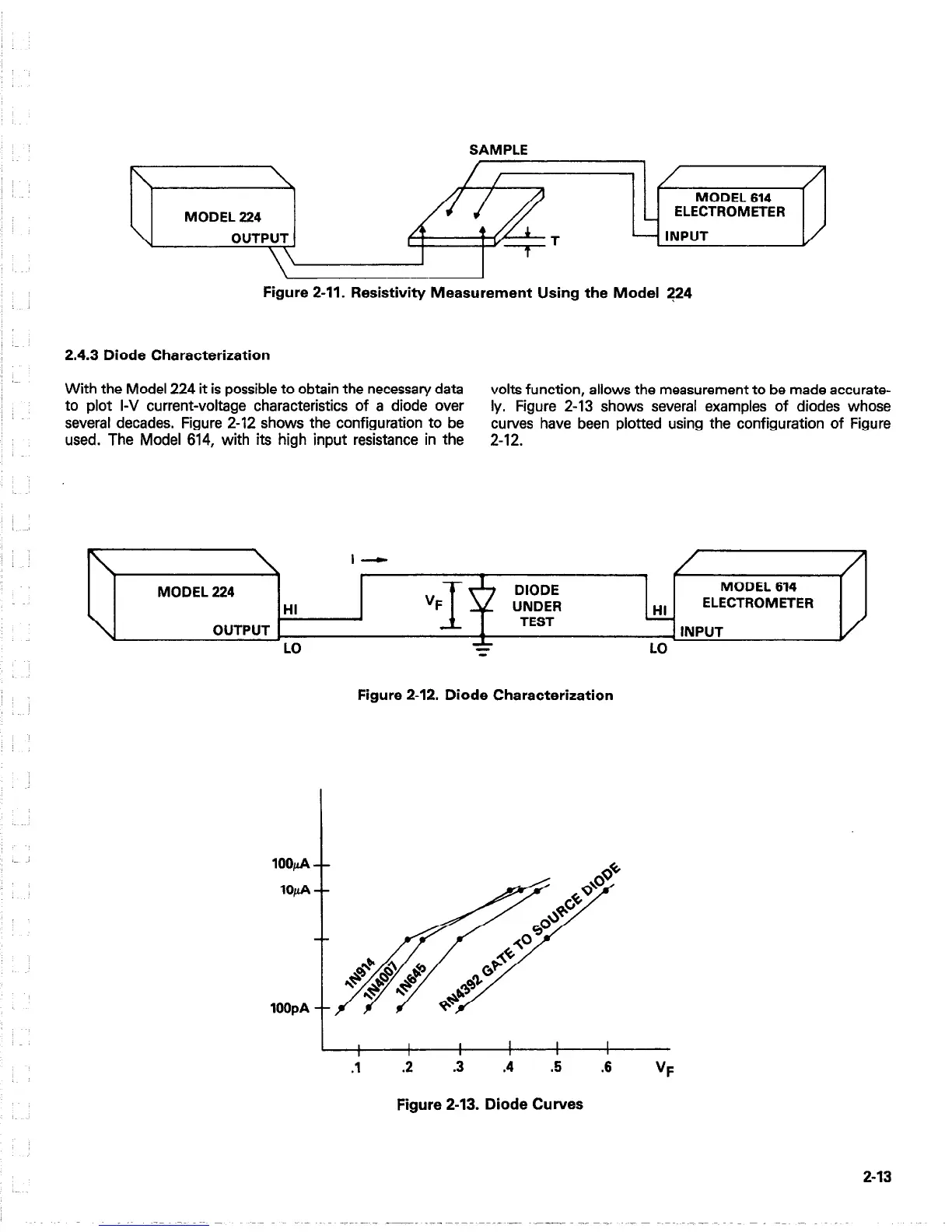 SAMPLE

MODEL 224
OUTPUT

T

MODEL 614
ELECTROMETER
INPUT

Figure 2-11. Resistivity Measurement Using the Model 224

2.4.3 Diode Characterization

With the Model 224 it is possible to obtain the necessary data to plot I-V current-voltage characteristics of a diode over several decades. Figure 2-12 shows the configuration to be used. The Model 614, with its high input resistance in the volts function, allows the measurement to be made accurately. Figure 2-13 shows several examples of diodes whose curves have been plotted using the configuration of Figure 2-12.

MODEL 224
OUTPUT
HI
LO

I

$V_F$

DIODE
UNDER
TEST

HI
LO

MODEL 614
ELECTROMETER
INPUT

Figure 2-12. Diode Characterization

100μA
10μA
100pA

1N914
1N4007
1N645
RN4392 GATE TO SOURCE DIODE

.1
.2
.3
.4
.5
.6
$V_F$

Figure 2-13. Diode Curves

2-13